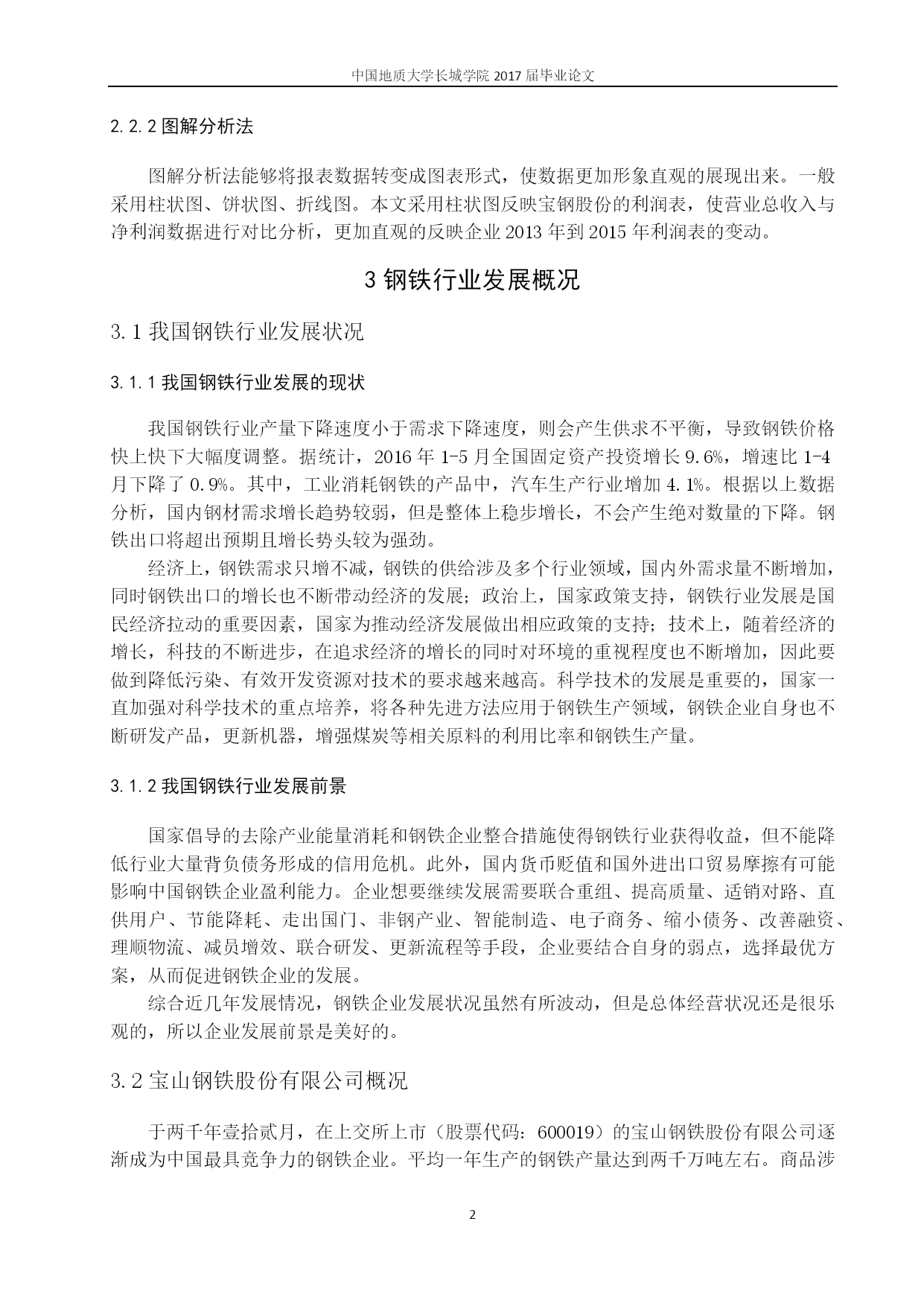 中国地质大学长城学院 2017 届毕业论文

2.2.2 图解分析法

图解分析法能够将报表数据转变成图表形式，使数据更加形象直观的展现出来。一般采用柱状图、饼状图、折线图。本文采用柱状图反映宝钢股份的利润表，使营业总收入与净利润数据进行对比分析，更加直观的反映企业 2013 年到 2015 年利润表的变动。

3 钢铁行业发展概况

3.1 我国钢铁行业发展状况

3.1.1 我国钢铁行业发展的现状

我国钢铁行业产量下降速度小于需求下降速度，则会产生供求不平衡，导致钢铁价格快上快下大幅度调整。据统计，2016 年 1-5 月全国固定资产投资增长 9.6%，增速比 1-4 月下降了 0.9%。其中，工业消耗钢铁的产品中，汽车生产行业增加 4.1%。根据以上数据分析，国内钢材需求增长趋势较弱，但是整体上稳步增长，不会产生绝对数量的下降。钢铁出口将超出预期且增长势头较为强劲。

经济上，钢铁需求只增不减，钢铁的供给涉及多个行业领域，国内外需求量不断增加，同时钢铁出口的增长也不断带动经济的发展；政治上，国家政策支持，钢铁行业发展是国民经济拉动的重要因素，国家为推动经济发展做出相应政策的支持；技术上，随着经济的增长，科技的不断进步，在追求经济的增长的同时对环境的重视程度也不断增加，因此要做到降低污染、有效开发资源对技术的要求越来越高。科学技术的发展是重要的，国家一直加强对科学技术的重点培养，将各种先进方法应用于钢铁生产领域，钢铁企业自身也不断研发产品，更新机器，增强煤炭等相关原料的利用比率和钢铁生产量。

3.1.2 我国钢铁行业发展前景

国家倡导的去除产业能量消耗和钢铁企业整合措施使得钢铁行业获得收益，但不能降低行业大量背负债务形成的信用危机。此外，国内货币贬值和国外进出口贸易摩擦有可能影响中国钢铁企业盈利能力。企业想要继续发展需要联合重组、提高质量、适销对路、直供用户、节能降耗、走出国门、非钢产业、智能制造、电子商务、缩小债务、改善融资、理顺物流、减员增效、联合研发、更新流程等手段，企业要结合自身的弱点，选择最优方案，从而促进钢铁企业的发展。

综合近几年发展情况，钢铁企业发展状况虽然有所波动，但是总体经营状况还是很乐观的，所以企业发展前景是美好的。

3.2 宝山钢铁股份有限公司概况

于两千年壹拾贰月，在上交所上市（股票代码：600019）的宝山钢铁股份有限公司逐渐成为中国最具竞争力的钢铁企业。平均一年生产的钢铁产量达到两千万吨左右。商品涉

2